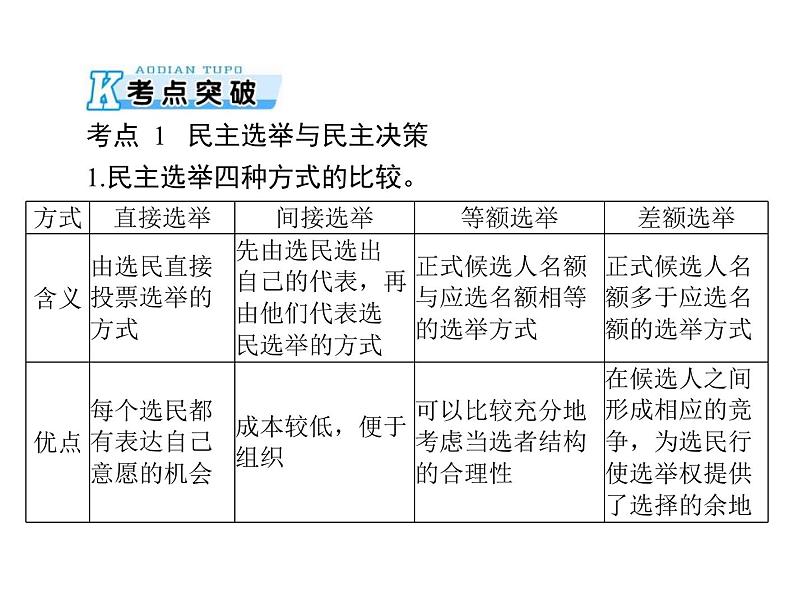 AODIAN TUPO
K 考点突破

考点 1 民主选举与民主决策

1.民主选举四种方式的比较。

| 方式 | 直接选举 | 间接选举 | 等额选举 | 差额选举 |
|---|---|---|---|---|
| 含义 | 由选民直接投票选举的方式 | 先由选民选出自己的代表，再由他们代表选民选举的方式 | 正式候选人名额与应选名额相等的选举方式 | 正式候选人名额多于应选名额的选举方式 |
| 优点 | 每个选民都有表达自己意愿的机会 | 成本较低，便于组织 | 可以比较充分地考虑当选者结构的合理性 | 在候选人之间形成相应的竞争，为选民行使选举权提供了选择的余地 |